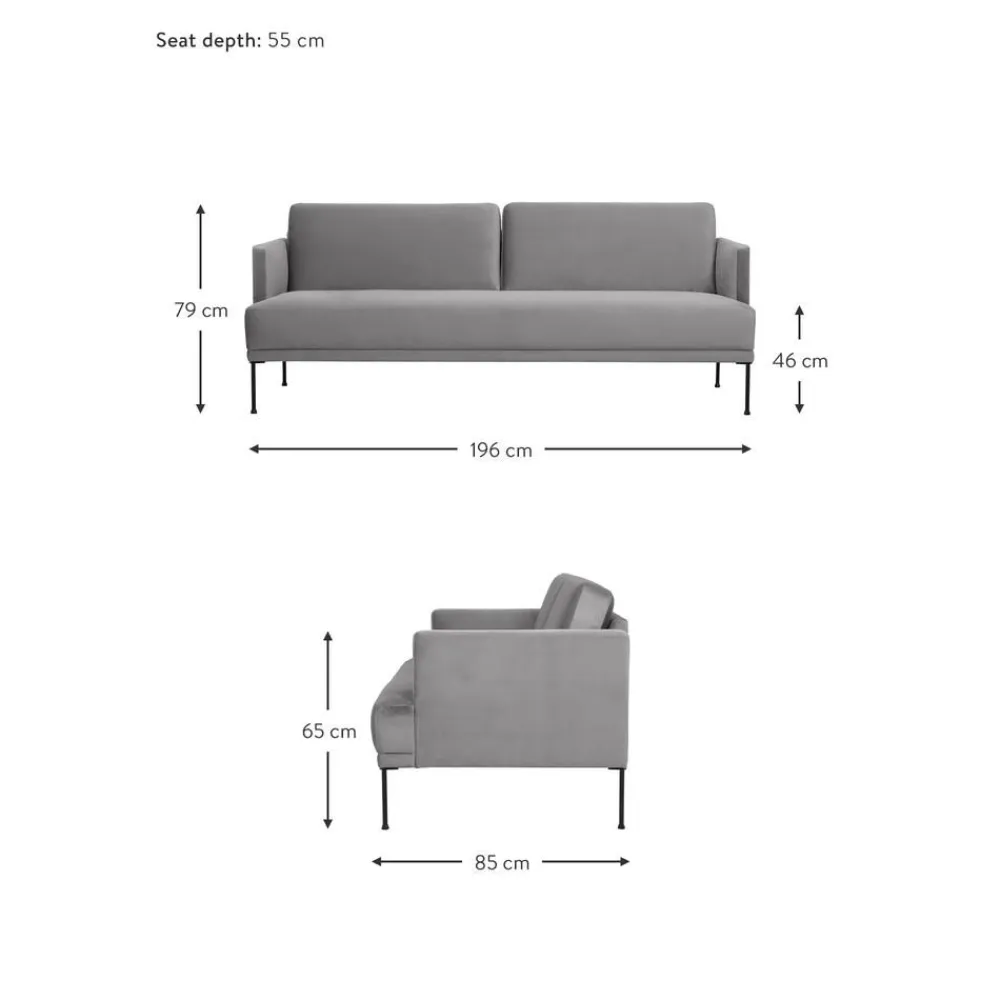 Seat depth: 55 cm

79 cm

46 cm

196 cm

65 cm

85 cm